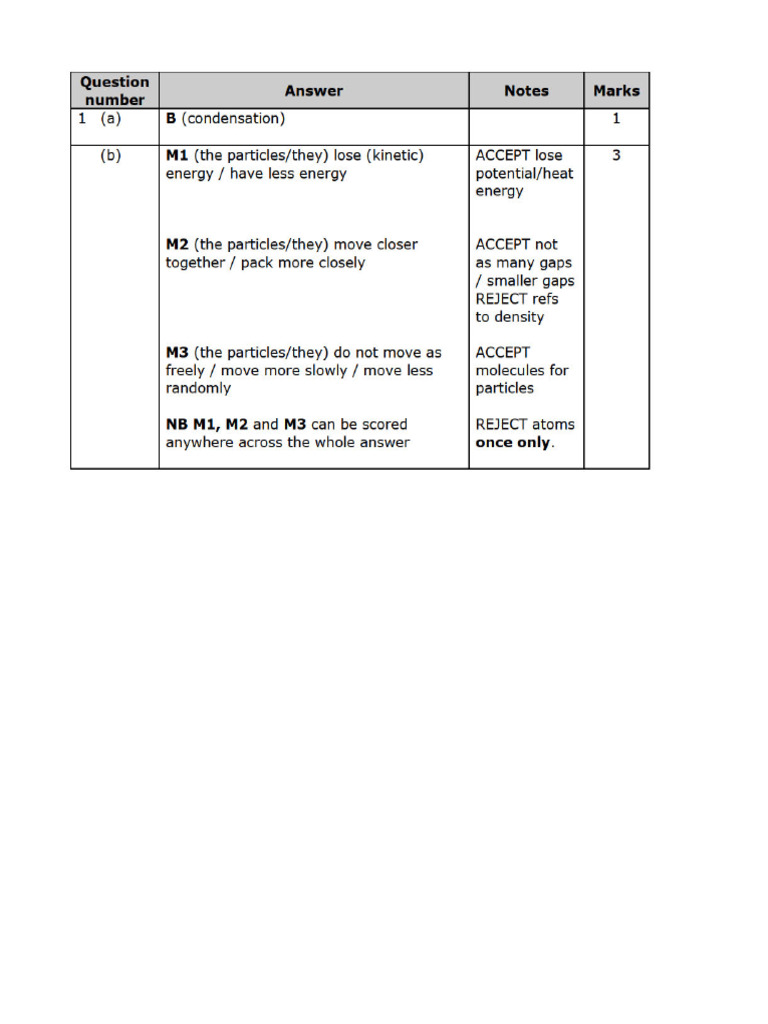 | Question number | Answer | Notes | Marks |
|---|---|---|---|
| 1 (a) | B (condensation) | | 1 |
| (b) | M1 (the particles/they) lose (kinetic) energy / have less energy<br><br>M2 (the particles/they) move closer together / pack more closely<br><br>M3 (the particles/they) do not move as freely / move more slowly / move less randomly<br><br>NB M1, M2 and M3 can be scored anywhere across the whole answer | ACCEPT lose potential/heat energy<br><br>ACCEPT not as many gaps / smaller gaps REJECT refs to density<br><br>ACCEPT molecules for particles<br><br>REJECT atoms once only. | 3 |